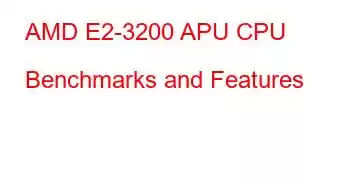 AMD E2-3200 APU CPU Benchmarks and Features